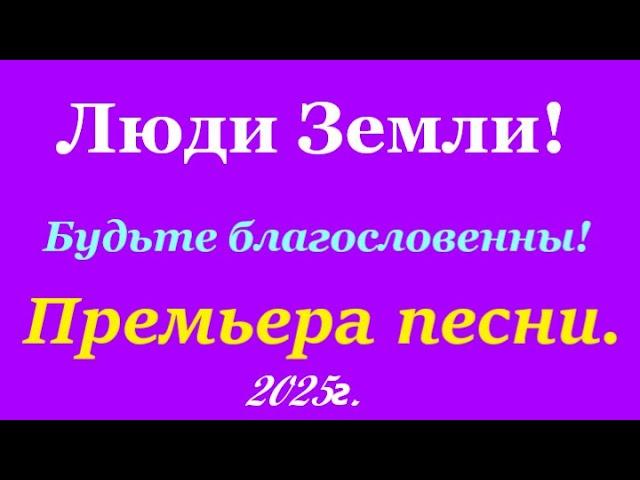 Люди Земли!

Будьте благословенны!

Премьера песни.

2025г.